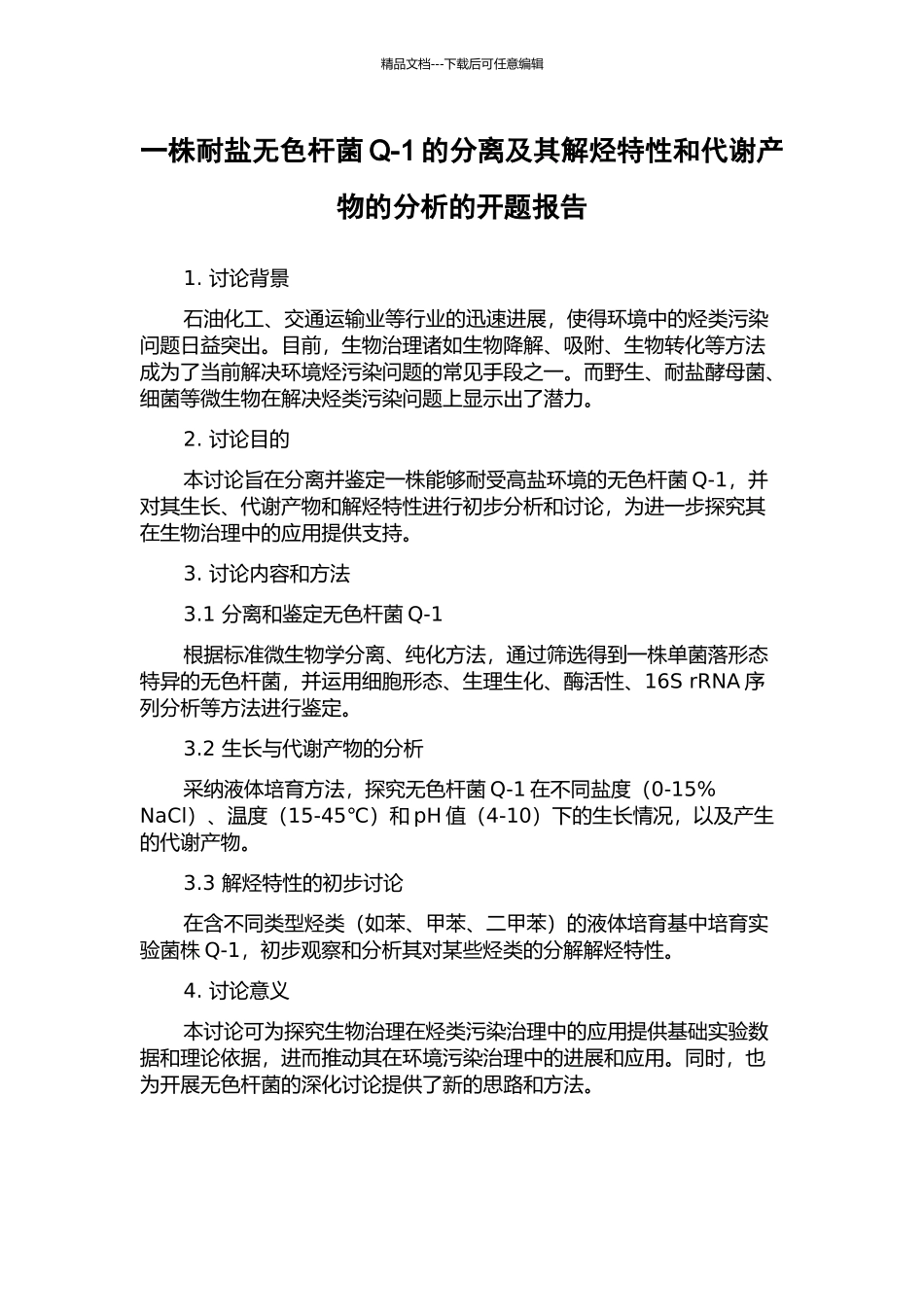 精品文档---下载后可任意编辑

一株耐盐无色杆菌 Q-1 的分离及其解烃特性和代谢产物的分析的开题报告

1. 讨论背景

石油化工、交通运输业等行业的迅速进展，使得环境中的烃类污染问题日益突出。目前，生物治理诸如生物降解、吸附、生物转化等方法成为了当前解决环境烃污染问题的常见手段之一。而野生、耐盐酵母菌、细菌等微生物在解决烃类污染问题上显示出了潜力。

2. 讨论目的

本讨论旨在分离并鉴定一株能够耐受高盐环境的无色杆菌 Q-1，并对其生长、代谢产物和解烃特性进行初步分析和讨论，为进一步探究其在生物治理中的应用提供支持。

3. 讨论内容和方法

3.1 分离和鉴定无色杆菌 Q-1

根据标准微生物学分离、纯化方法，通过筛选得到一株单菌落形态特异的无色杆菌，并运用细胞形态、生理生化、酶活性、16S rRNA 序列分析等方法进行鉴定。

3.2 生长与代谢产物的分析

采纳液体培育方法，探究无色杆菌 Q-1 在不同盐度（0-15% NaCl）、温度（15-45℃）和 pH 值（4-10）下的生长情况，以及产生的代谢产物。

3.3 解烃特性的初步讨论

在含不同类型烃类（如苯、甲苯、二甲苯）的液体培育基中培育实验菌株 Q-1，初步观察和分析其对某些烃类的分解解烃特性。

4. 讨论意义

本讨论可为探究生物治理在烃类污染治理中的应用提供基础实验数据和理论依据，进而推动其在环境污染治理中的进展和应用。同时，也为开展无色杆菌的深化讨论提供了新的思路和方法。